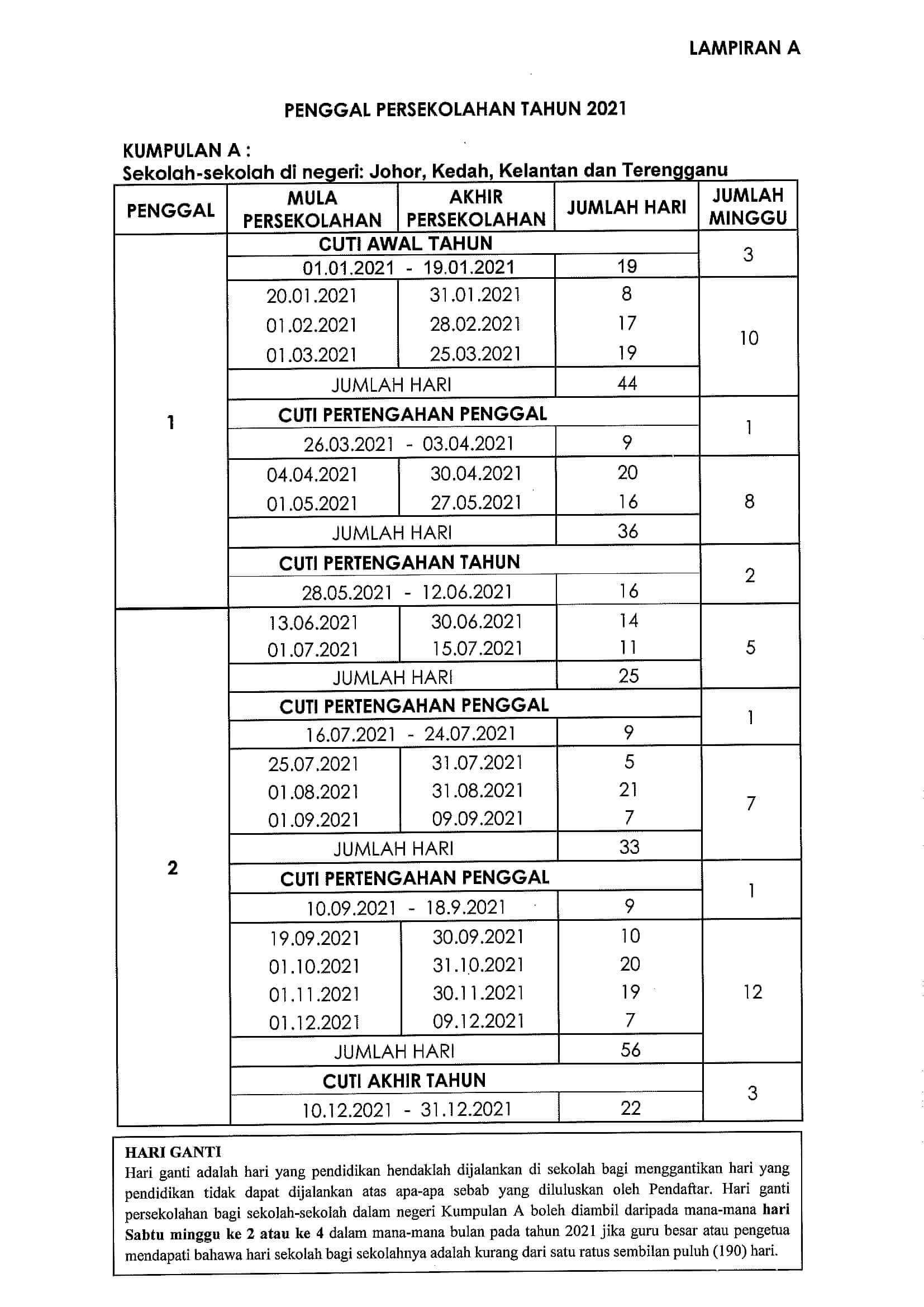 LAMPIRAN A

PENGGAL PERSEKOLAHAN TAHUN 2021

KUMPULAN A :
Sekolah-sekolah di negeri: Johor, Kedah, Kelantan dan Terengganu

| PENGGAL | MULA PERSEKOLAHAN | AKHIR PERSEKOLAHAN | JUMLAH HARI | JUMLAH MINGGU |
|---|---|---|---|---|
| 1 | CUTI AWAL TAHUN | | | 3 |
| | 01.01.2021 - 19.01.2021 | | 19 | |
| | 20.01.2021 | 31.01.2021 | 8 | 10 |
| | 01.02.2021 | 28.02.2021 | 17 | |
| | 01.03.2021 | 25.03.2021 | 19 | |
| | JUMLAH HARI | | 44 | |
| | CUTI PERTENGAHAN PENGGAL | | | 1 |
| | 26.03.2021 - 03.04.2021 | | 9 | |
| | 04.04.2021 | 30.04.2021 | 20 | 8 |
| | 01.05.2021 | 27.05.2021 | 16 | |
| | JUMLAH HARI | | 36 | |
| | CUTI PERTENGAHAN TAHUN | | | 2 |
| | 28.05.2021 - 12.06.2021 | | 16 | |
| 2 | 13.06.2021 | 30.06.2021 | 14 | 5 |
| | 01.07.2021 | 15.07.2021 | 11 | |
| | JUMLAH HARI | | 25 | |
| | CUTI PERTENGAHAN PENGGAL | | | 1 |
| | 16.07.2021 - 24.07.2021 | | 9 | |
| | 25.07.2021 | 31.07.2021 | 5 | 7 |
| | 01.08.2021 | 31.08.2021 | 21 | |
| | 01.09.2021 | 09.09.2021 | 7 | |
| | JUMLAH HARI | | 33 | |
| | CUTI PERTENGAHAN PENGGAL | | | 1 |
| | 10.09.2021 - 18.9.2021 | | 9 | |
| | 19.09.2021 | 30.09.2021 | 10 | 12 |
| | 01.10.2021 | 31.10.2021 | 20 | |
| | 01.11.2021 | 30.11.2021 | 19 | |
| | 01.12.2021 | 09.12.2021 | 7 | |
| | JUMLAH HARI | | 56 | |
| | CUTI AKHIR TAHUN | | | 3 |
| | 10.12.2021 - 31.12.2021 | | 22 | |

HARI GANTI
Hari ganti adalah hari yang pendidikan hendaklah dijalankan di sekolah bagi menggantikan hari yang pendidikan tidak dapat dijalankan atas apa-apa sebab yang diluluskan oleh Pendaftar. Hari ganti persekolahan bagi sekolah-sekolah dalam negeri Kumpulan A boleh diambil daripada mana-mana hari Sabtu minggu ke 2 atau ke 4 dalam mana-mana bulan pada tahun 2021 jika guru besar atau pengetua mendapati bahawa hari sekolah bagi sekolahnya adalah kurang dari satu ratus sembilan puluh (190) hari.